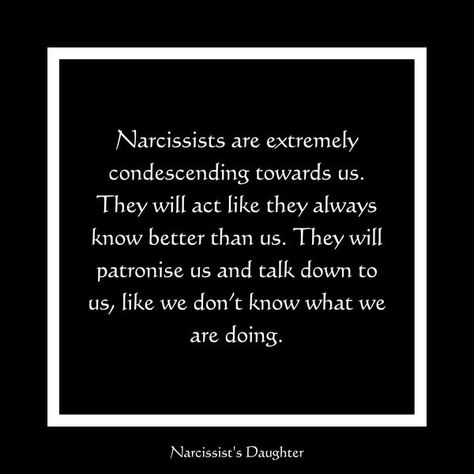 Narcissists are extremely condescending towards us. They will act like they always know better than us. They will patronise us and talk down to us, like we don't know what we are doing.

Narcissist's Daughter